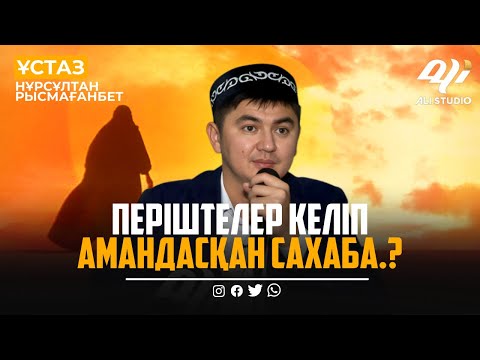 ҰСТАЗ
НҰРСҰЛТАН РЫСМАҒАНБЕТ

ALI STUDIO

ПЕРІШТЕЛЕР КЕЛІП
АМАНДАСҚАН САХАБА.?